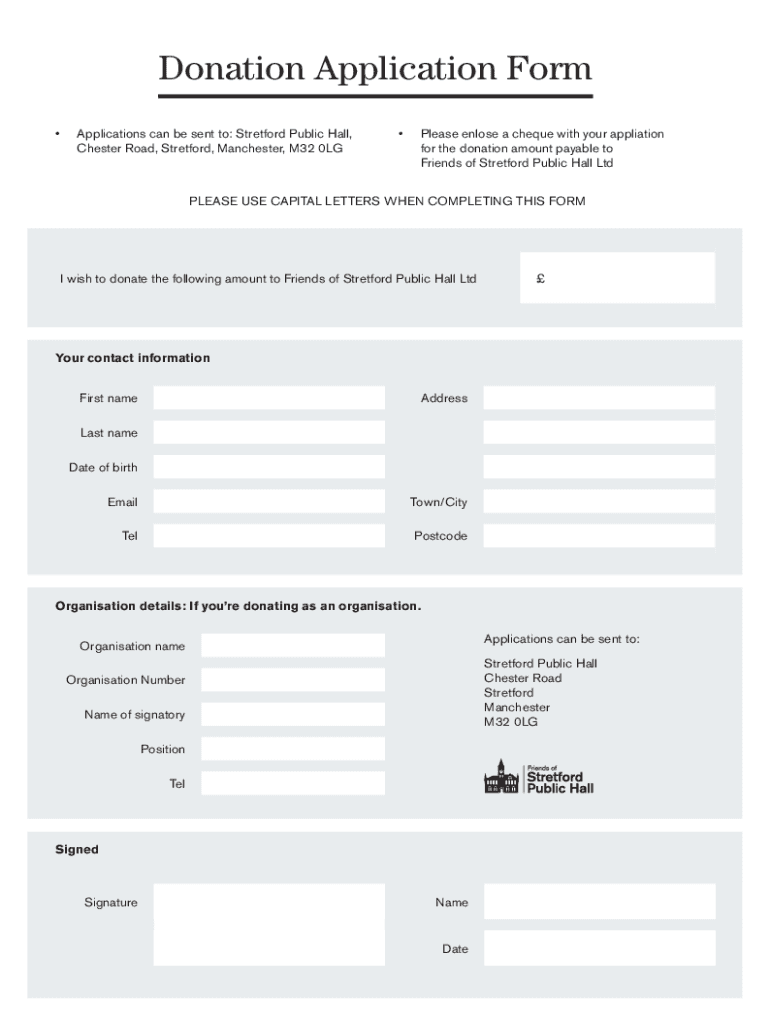 Donation Application Form

• Applications can be sent to: Stretford Public Hall, Chester Road, Stretford, Manchester, M32 0LG

• Please enlose a cheque with your appliation for the donation amount payable to Friends of Stretford Public Hall Ltd

PLEASE USE CAPITAL LETTERS WHEN COMPLETING THIS FORM

I wish to donate the following amount to Friends of Stretford Public Hall Ltd

£

Your contact information

First name

Last name

Date of birth

Email

Tel

Address

Town/City

Postcode

Organisation details: If you're donating as an organisation.

Organisation name

Organisation Number

Name of signatory

Position

Tel

Applications can be sent to:

Stretford Public Hall
Chester Road
Stretford
Manchester
M32 0LG

Friends of
Stretford
Public Hall

Signed

Signature

Name

Date